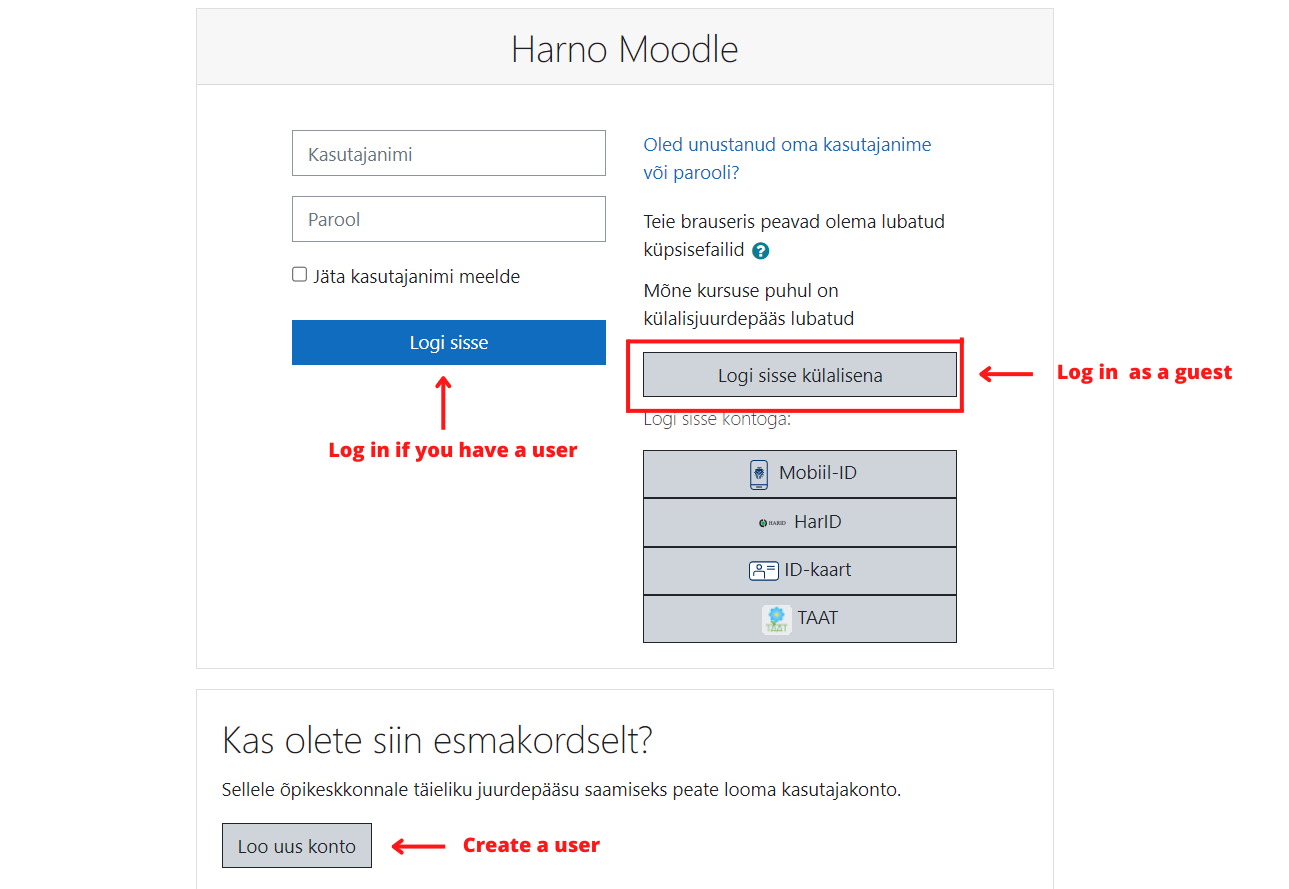 Harno Moodle

Kasutajanimi

Parool

Jäta kasutajanimi meelde

Logi sisse

Log in if you have a user

Oled unustanud oma kasutajanime või parooli?

Teie brauseris peavad olema lubatud küpsisefailid

Mõne kursuse puhul on külalisjuurdepääs lubatud

Logi sisse külalisena

Log in as a guest

Logi sisse kontoga:

Mobiil-ID

HARID HarID

ID-kaart

TAAT TAAT

Kas olete siin esmakordselt?

Sellele õpikeskkonnale täieliku juurdepääsu saamiseks peate looma kasutajakonto.

Loo uus konto

Create a user